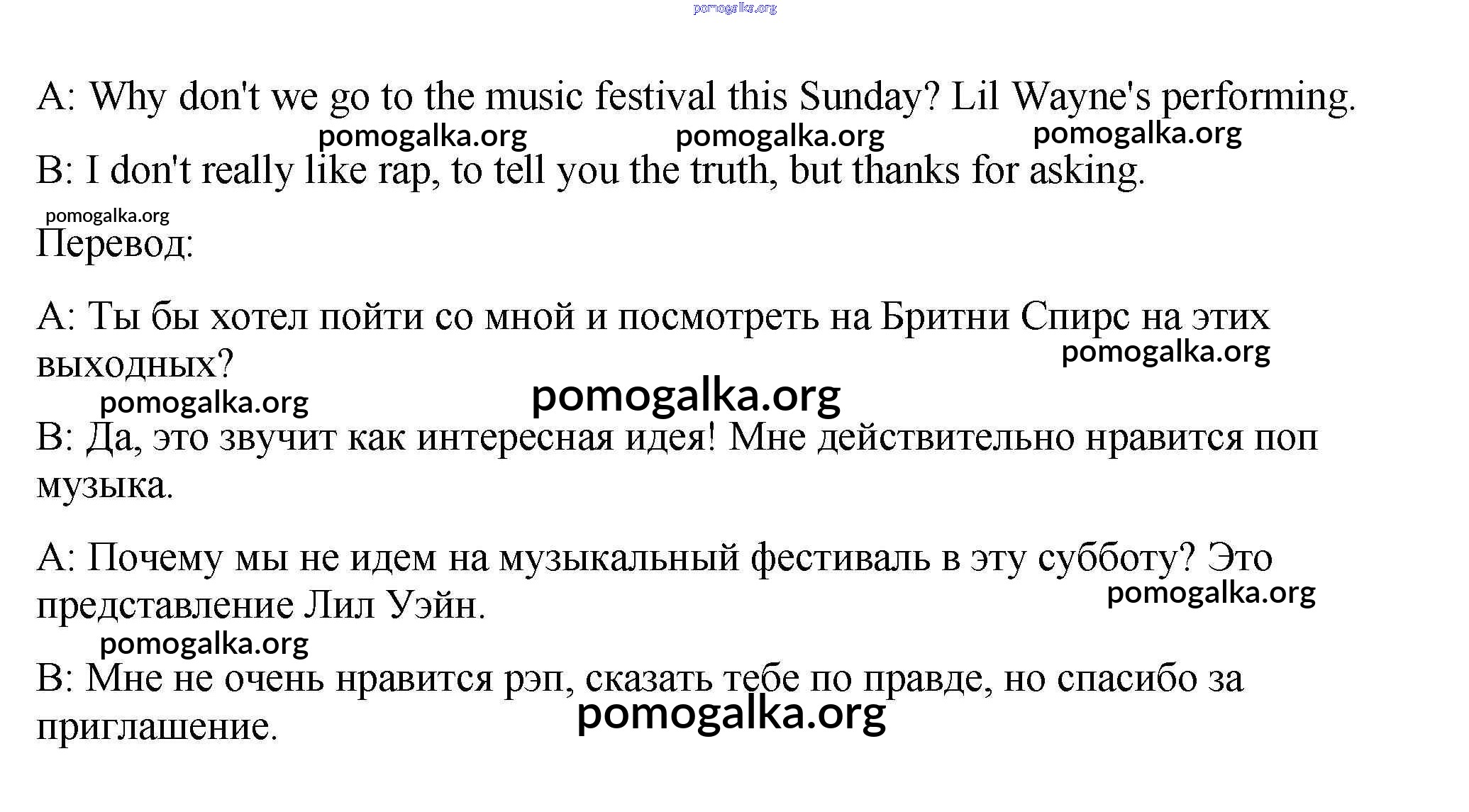 A: Why don't we go to the music festival this Sunday? Lil Wayne's performing.

B: I don't really like rap, to tell you the truth, but thanks for asking.

Перевод:

A: Ты бы хотел пойти со мной и посмотреть на Бритни Спирс на этих выходных?

B: Да, это звучит как интересная идея! Мне действительно нравится поп музыка.

A: Почему мы не идем на музыкальный фестиваль в эту субботу? Это представление Лил Уэйн.

B: Мне не очень нравится рэп, сказать тебе по правде, но спасибо за приглашение.

pomogalka.org